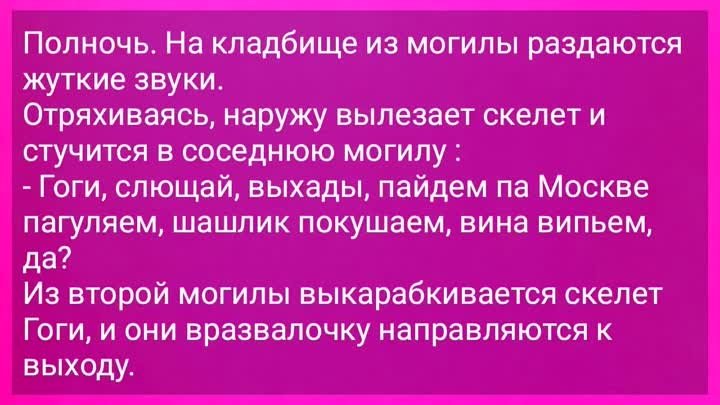 Полночь. На кладбище из могилы раздаются жуткие звуки.
Отряхиваясь, наружу вылезает скелет и стучится в соседнюю могилу :
- Гоги, слющай, выхады, пайдем па Москве пагуляем, шашлик покушаем, вина випьем, да?
Из второй могилы выкарабкивается скелет Гоги, и они вразвалочку направляются к выходу.